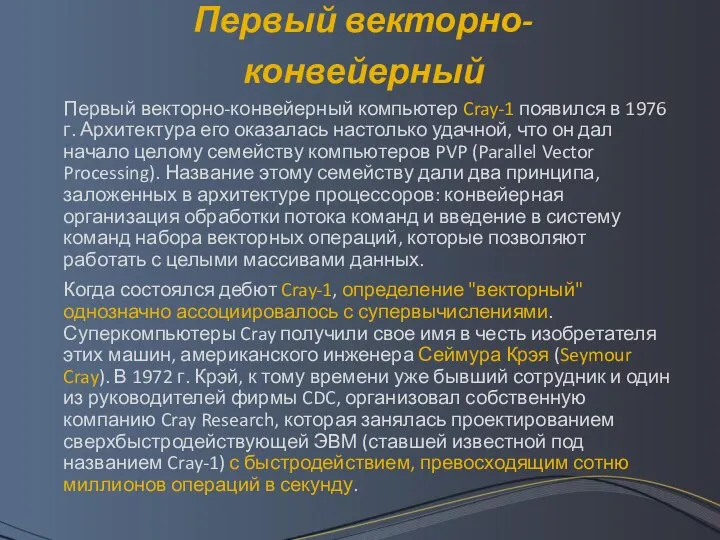 Первый векторно-конвейерный

Первый векторно-конвейерный компьютер Cray-1 появился в 1976 г. Архитектура его оказалась настолько удачной, что он дал начало целому семейству компьютеров PVP (Parallel Vector Processing). Название этому семейству дали два принципа, заложенных в архитектуре процессоров: конвейерная организация обработки потока команд и введение в систему команд набора векторных операций, которые позволяют работать с целыми массивами данных.

Когда состоялся дебют Cray-1, определение "векторный" однозначно ассоциировалось с супервычислениями. Суперкомпьютеры Cray получили свое имя в честь изобретателя этих машин, американского инженера Сеймура Крэя (Seymour Cray). В 1972 г. Крэй, к тому времени уже бывший сотрудник и один из руководителей фирмы CDC, организовал собственную компанию Cray Research, которая занялась проектированием сверхбыстродействующей ЭВМ (ставшей известной под названием Cray-1) с быстродействием, превосходящим сотню миллионов операций в секунду.